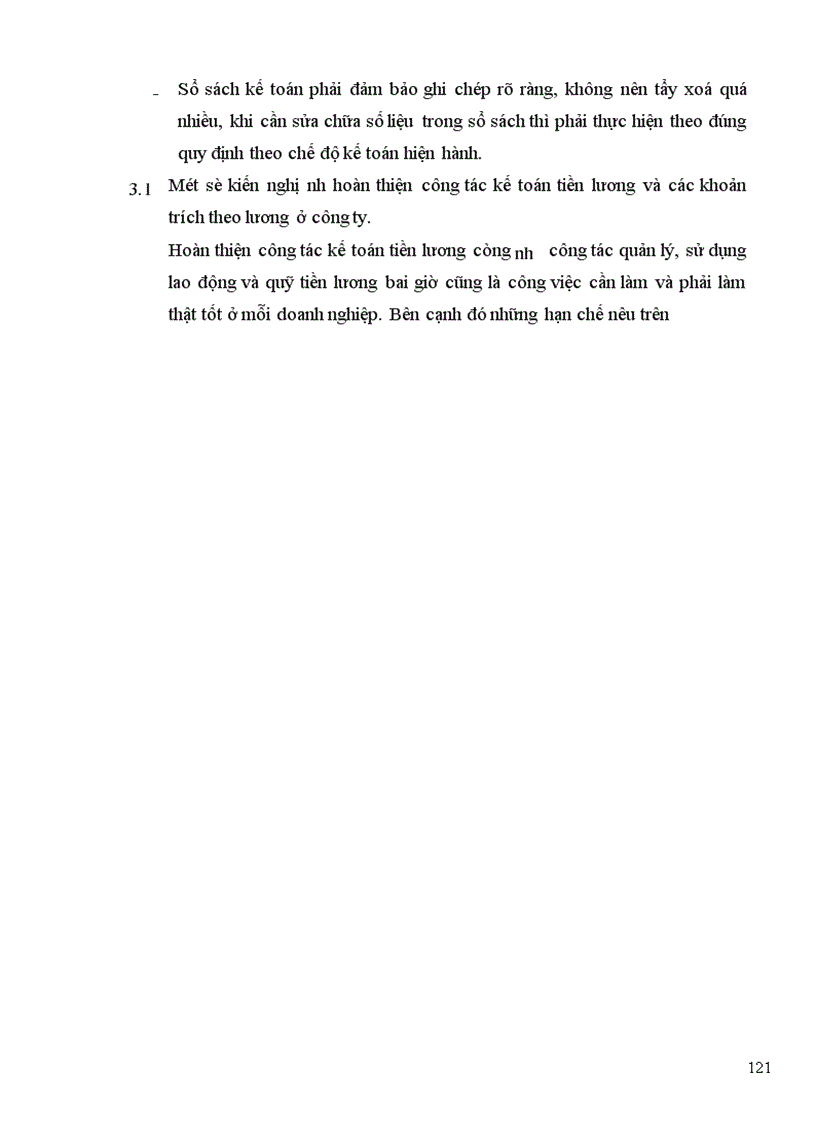 - Sổ sách kế toán phải đảm bảo ghi chép rõ ràng, không nên tẩy xoá quá nhiều, khi cần sửa chữa số liệu trong sổ sách thì phải thực hiện theo đúng quy định theo chế độ kế toán hiện hành.

3.1 Mét sè kiến nghị nh hoàn thiện công tác kế toán tiền lương và các khoản trích theo lương ở công ty.

Hoàn thiện công tác kế toán tiền lương còng nh công tác quản lý, sử dụng lao động và quỹ tiền lương bai giờ cũng là công việc cần làm và phải làm thật tốt ở mỗi doanh nghiệp. Bên cạnh đó những hạn chế nêu trên

121